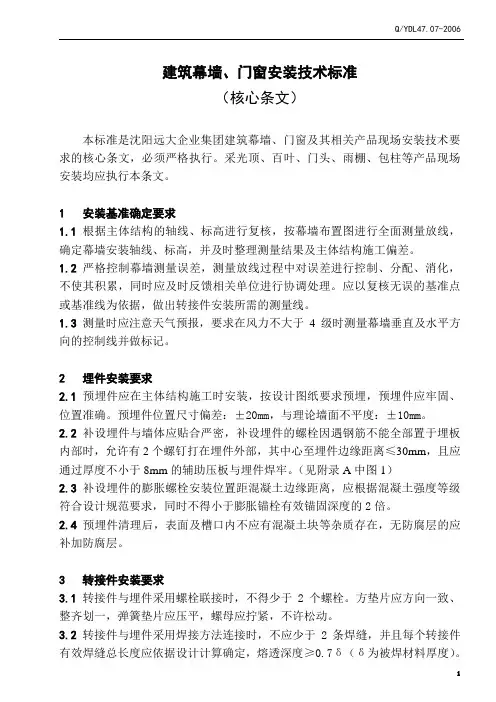 Q/YDL47.07-2006

建筑幕墙、门窗安装技术标准

（核心条文）

本标准是沈阳远大企业集团建筑幕墙、门窗及其相关产品现场安装技术要求的核心条文，必须严格执行。采光顶、百叶、门头、雨棚、包柱等产品现场安装均应执行本条文。

1　安装基准确定要求

1.1 根据主体结构的轴线、标高进行复核，按幕墙布置图进行全面测量放线，确定幕墙安装轴线、标高，并及时整理测量结果及主体结构施工偏差。

1.2 严格控制幕墙测量误差，测量放线过程中对误差进行控制、分配、消化，不使其积累，同时应及时反馈相关单位进行协调处理。应以复核无误的基准点或基准线为依据，做出转接件安装所需的测量线。

1.3 测量时应注意天气预报，要求在风力不大于 4 级时测量幕墙垂直及水平方向的控制线并做标记。

2　埋件安装要求

2.1 预埋件应在主体结构施工时安装，按设计图纸要求预埋，预埋件应牢固、位置准确。预埋件位置尺寸偏差：±20mm，与理论墙面不平度：±10mm。

2.2 补设埋件与墙体应贴合严密，补设埋件的螺栓因遇钢筋不能全部置于埋板内部时，允许有 2 个螺钉打在埋件外部，其中心至埋件边缘距离≤30mm，且应通过厚度不小于 8mm 的辅助压板与埋件焊牢。（见附录 A 中图 1）

2.3 补设埋件的膨胀螺栓安装位置距混凝土边缘距离，应根据混凝土强度等级符合设计规范要求，同时不得小于膨胀锚栓有效锚固深度的 2 倍。

2.4 预埋件清理后，表面及槽口内不应有混凝土块等杂质存在，无防腐层的应补加防腐层。

3　转接件安装要求

3.1 转接件与埋件采用螺栓联接时，不得少于 2 个螺栓。方垫片应方向一致、整齐划一，弹簧垫片应压平，螺母应拧紧，不许松动。

3.2 转接件与埋件采用焊接方法连接时，不应少于 2 条焊缝，并且每个转接件有效焊缝总长度应依据设计计算确定，熔透深度≥0.7δ（δ为被焊材料厚度）。

1